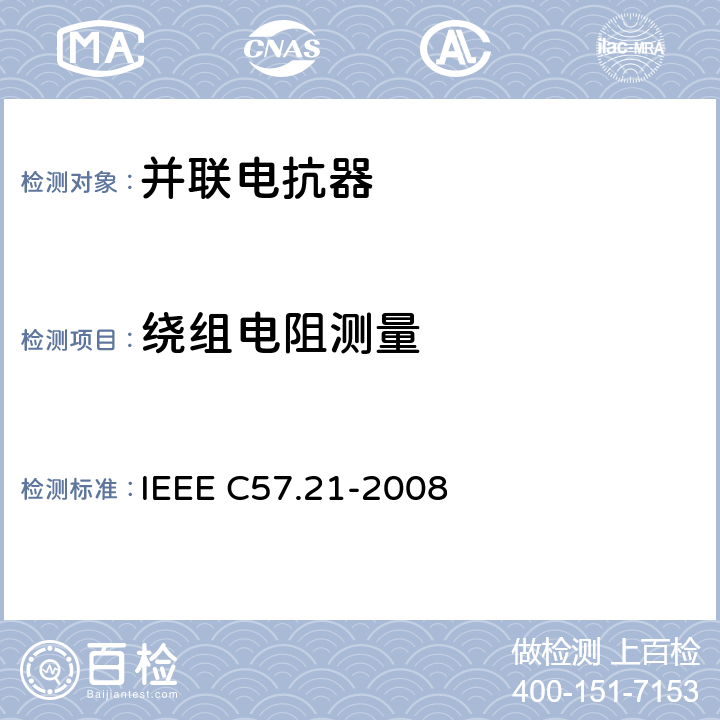 MA CNAS AL ilac-MRA

检测对象：并联电抗器

检测项目：绕组电阻测量

检测标准：IEEE C57.21-2008

百检
Baijiantest.com

做检测 上百检
400-151-7153